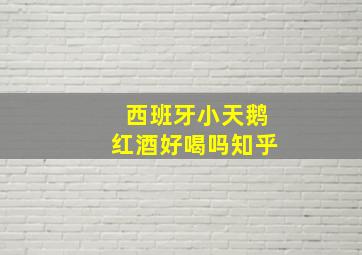 西班牙小天鹅
红酒好喝吗知乎